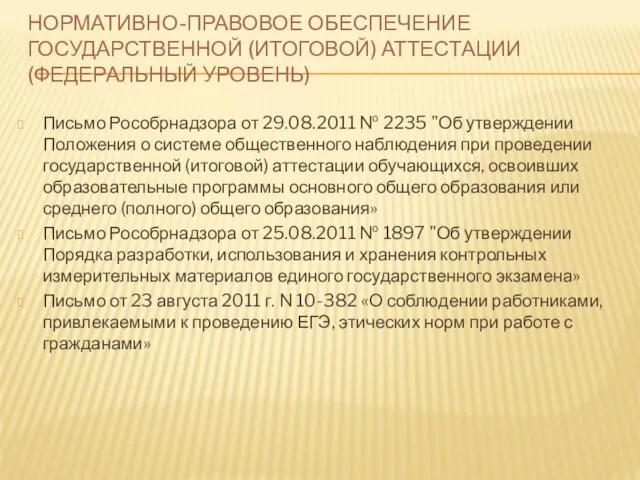 НОРМАТИВНО-ПРАВОВОЕ ОБЕСПЕЧЕНИЕ ГОСУДАРСТВЕННОЙ (ИТОГОВОЙ) АТТЕСТАЦИИ (ФЕДЕРАЛЬНЫЙ УРОВЕНЬ)

Письмо Рособрнадзора от 29.08.2011 № 2235 "Об утверждении Положения о системе общественного наблюдения при проведении государственной (итоговой) аттестации обучающихся, освоивших образовательные программы основного общего образования или среднего (полного) общего образования»

Письмо Рособрнадзора от 25.08.2011 № 1897 "Об утверждении Порядка разработки, использования и хранения контрольных измерительных материалов единого государственного экзамена»

Письмо от 23 августа 2011 г. N 10-382 «О соблюдении работниками, привлекаемыми к проведению ЕГЭ, этических норм при работе с гражданами»